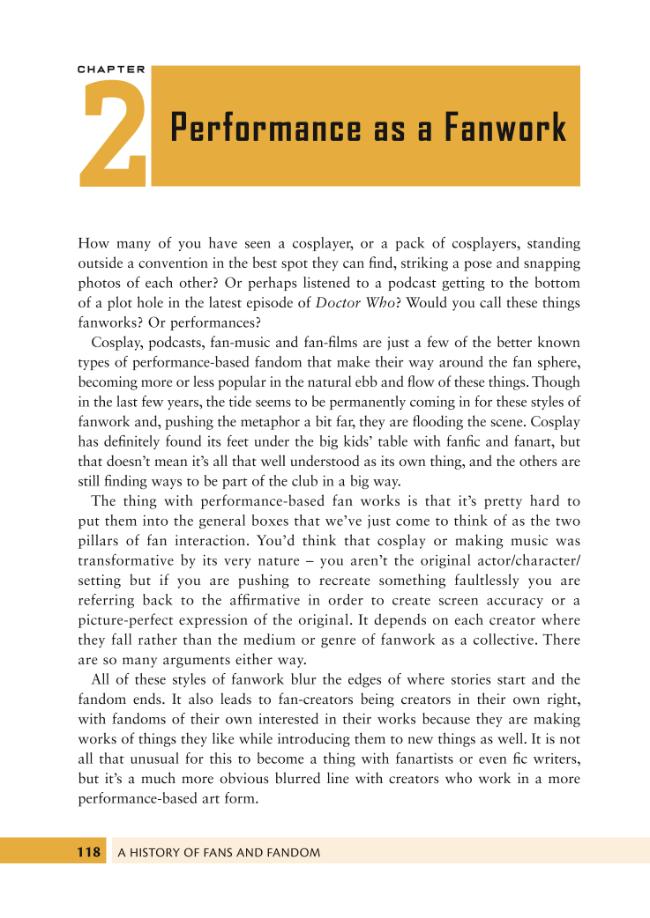 CHAPTER

2

Performance as a Fanwork

How many of you have seen a cosplayer, or a pack of cosplayers, standing outside a convention in the best spot they can find, striking a pose and snapping photos of each other? Or perhaps listened to a podcast getting to the bottom of a plot hole in the latest episode of Doctor Who? Would you call these things fanworks? Or performances?

Cosplay, podcasts, fan-music and fan-films are just a few of the better known types of performance-based fandom that make their way around the fan sphere, becoming more or less popular in the natural ebb and flow of these things. Though in the last few years, the tide seems to be permanently coming in for these styles of fanwork and, pushing the metaphor a bit far, they are flooding the scene. Cosplay has definitely found its feet under the big kids' table with fanfic and fanart, but that doesn't mean it's all that well understood as its own thing, and the others are still finding ways to be part of the club in a big way.

The thing with performance-based fan works is that it's pretty hard to put them into the general boxes that we've just come to think of as the two pillars of fan interaction. You'd think that cosplay or making music was transformative by its very nature – you aren't the original actor/character/setting but if you are pushing to recreate something faultlessly you are referring back to the affirmative in order to create screen accuracy or a picture-perfect expression of the original. It depends on each creator where they fall rather than the medium or genre of fanwork as a collective. There are so many arguments either way.

All of these styles of fanwork blur the edges of where stories start and the fandom ends. It also leads to fan-creators being creators in their own right, with fandoms of their own interested in their works because they are making works of things they like while introducing them to new things as well. It is not all that unusual for this to become a thing with fanartists or even fic writers, but it's a much more obvious blurred line with creators who work in a more performance-based art form.

118 A HISTORY OF FANS AND FANDOM